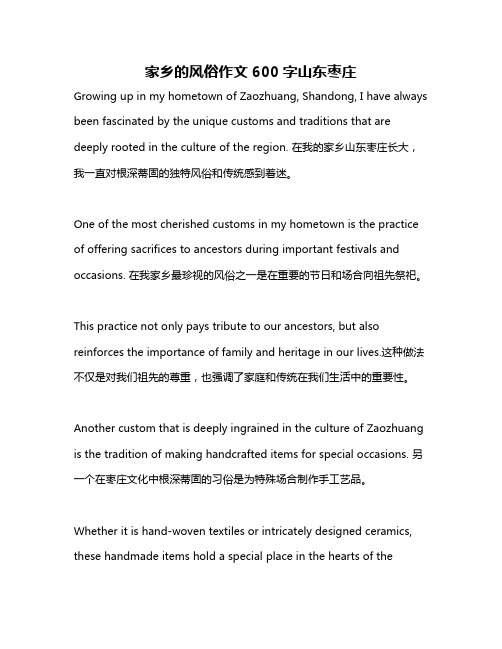 家乡的风俗作文 600 字山东枣庄

Growing up in my hometown of Zaozhuang, Shandong, I have always been fascinated by the unique customs and traditions that are deeply rooted in the culture of the region. 在我的家乡山东枣庄长大，我一直对根深蒂固的独特风俗和传统感到着迷。

One of the most cherished customs in my hometown is the practice of offering sacrifices to ancestors during important festivals and occasions. 在我家乡最珍视的风俗之一是在重要的节日和场合向祖先祭祀。

This practice not only pays tribute to our ancestors, but also reinforces the importance of family and heritage in our lives.这种做法不仅是对我们祖先的尊重，也强调了家庭和传统在我们生活中的重要性。

Another custom that is deeply ingrained in the culture of Zaozhuang is the tradition of making handcrafted items for special occasions. 另一个在枣庄文化中根深蒂固的习俗是为特殊场合制作手工艺品。

Whether it is hand-woven textiles or intricately designed ceramics, these handmade items hold a special place in the hearts of the